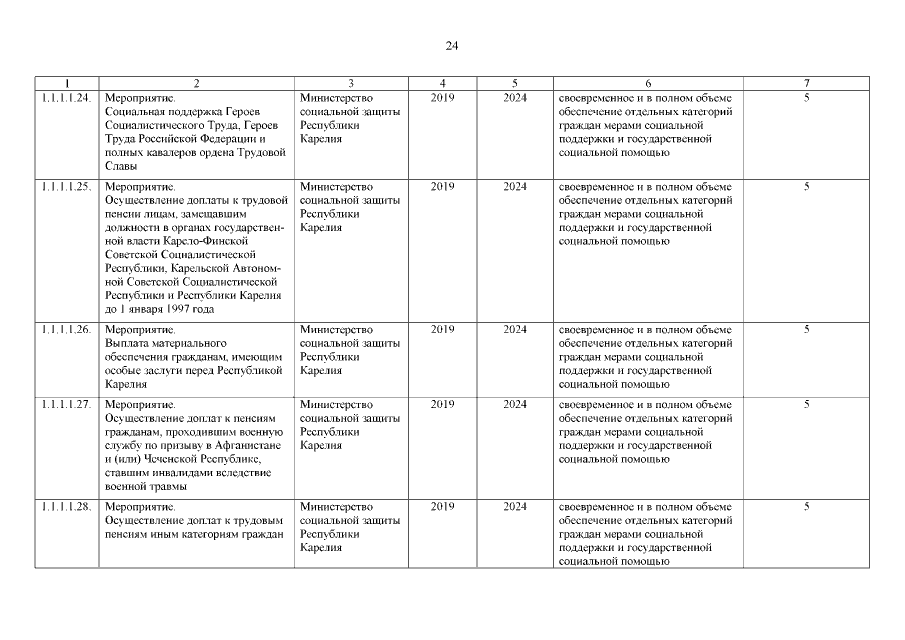 24

| 1 | 2 | 3 | 4 | 5 | 6 | 7 |
|---|---|---|---|---|---|---|
| 1.1.1.1.24. | Мероприятие. Социальная поддержка Героев Социалистического Труда, Героев Труда Российской Федерации и полных кавалеров ордена Трудовой Славы | Министерство социальной защиты Республики Карелия | 2019 | 2024 | своевременное и в полном объеме обеспечение отдельных категорий граждан мерами социальной поддержки и государственной социальной помощью | 5 |
| 1.1.1.1.25. | Мероприятие. Осуществление доплаты к трудовой пенсии лицам, замещавшим должности в органах государственной власти Карело-Финской Советской Социалистической Республики, Карельской Автономной Советской Социалистической Республики и Республики Карелия до 1 января 1997 года | Министерство социальной защиты Республики Карелия | 2019 | 2024 | своевременное и в полном объеме обеспечение отдельных категорий граждан мерами социальной поддержки и государственной социальной помощью | 5 |
| 1.1.1.1.26. | Мероприятие. Выплата материального обеспечения гражданам, имеющим особые заслуги перед Республикой Карелия | Министерство социальной защиты Республики Карелия | 2019 | 2024 | своевременное и в полном объеме обеспечение отдельных категорий граждан мерами социальной поддержки и государственной социальной помощью | 5 |
| 1.1.1.1.27. | Мероприятие. Осуществление доплат к пенсиям гражданам, проходившим военную службу по призыву в Афганистане и (или) Чеченской Республике, ставшим инвалидами вследствие военной травмы | Министерство социальной защиты Республики Карелия | 2019 | 2024 | своевременное и в полном объеме обеспечение отдельных категорий граждан мерами социальной поддержки и государственной социальной помощью | 5 |
| 1.1.1.1.28. | Мероприятие. Осуществление доплат к трудовым пенсиям иным категориям граждан | Министерство социальной защиты Республики Карелия | 2019 | 2024 | своевременное и в полном объеме обеспечение отдельных категорий граждан мерами социальной поддержки и государственной социальной помощью | 5 |